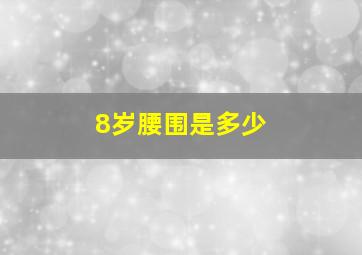 8岁腰围是多少